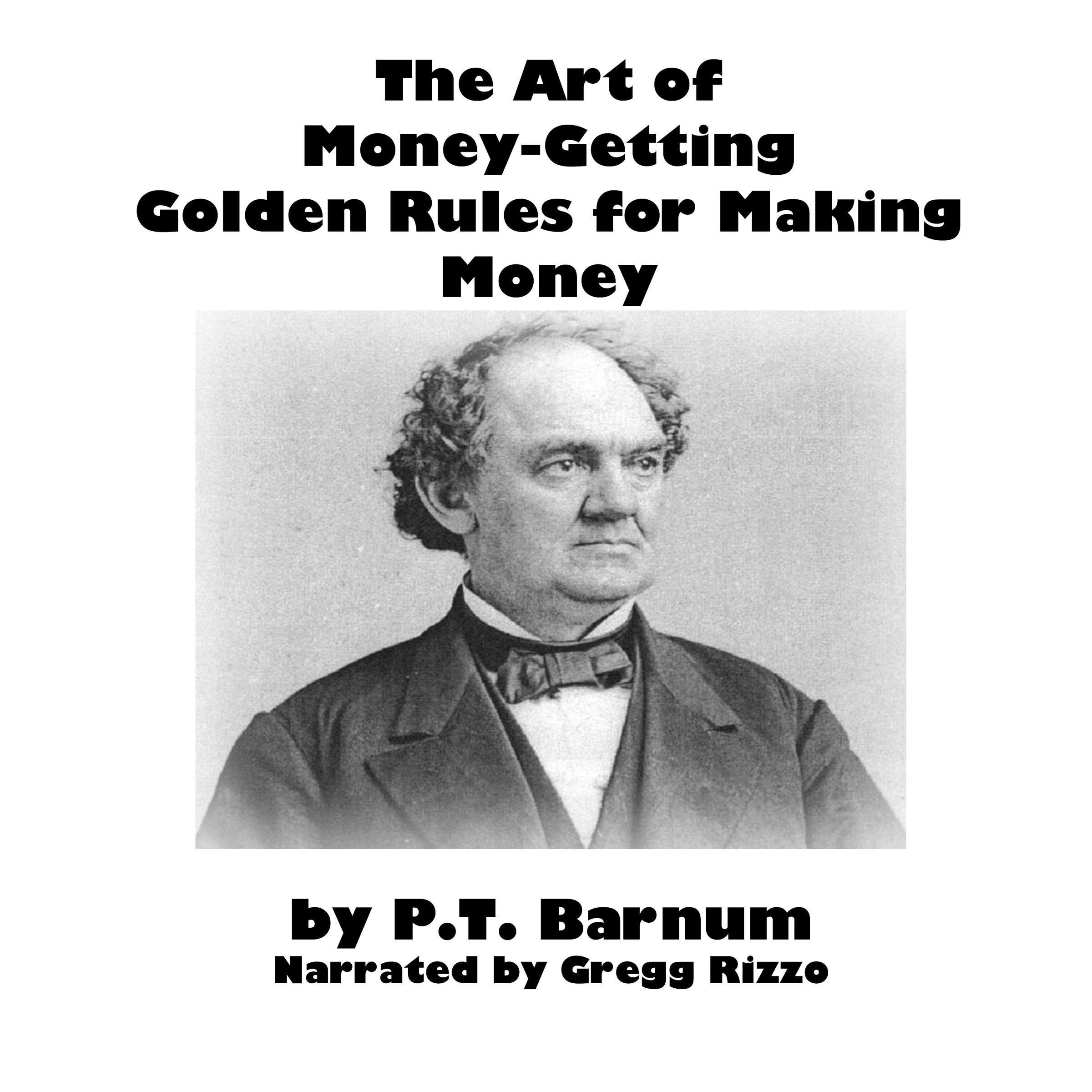 The Art of
Money-Getting
Golden Rules for Making
Money

by P.T. Barnum
Narrated by Gregg Rizzo